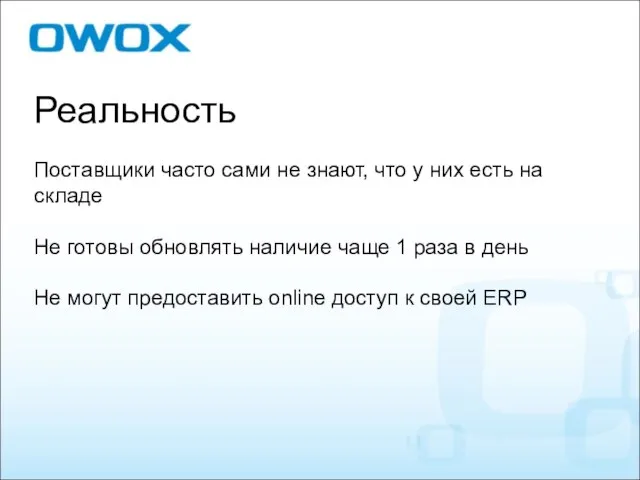 OWOX

Реальность

Поставщики часто сами не знают, что у них есть на складе

Не готовы обновлять наличие чаще 1 раза в день

Не могут предоставить online доступ к своей ERP